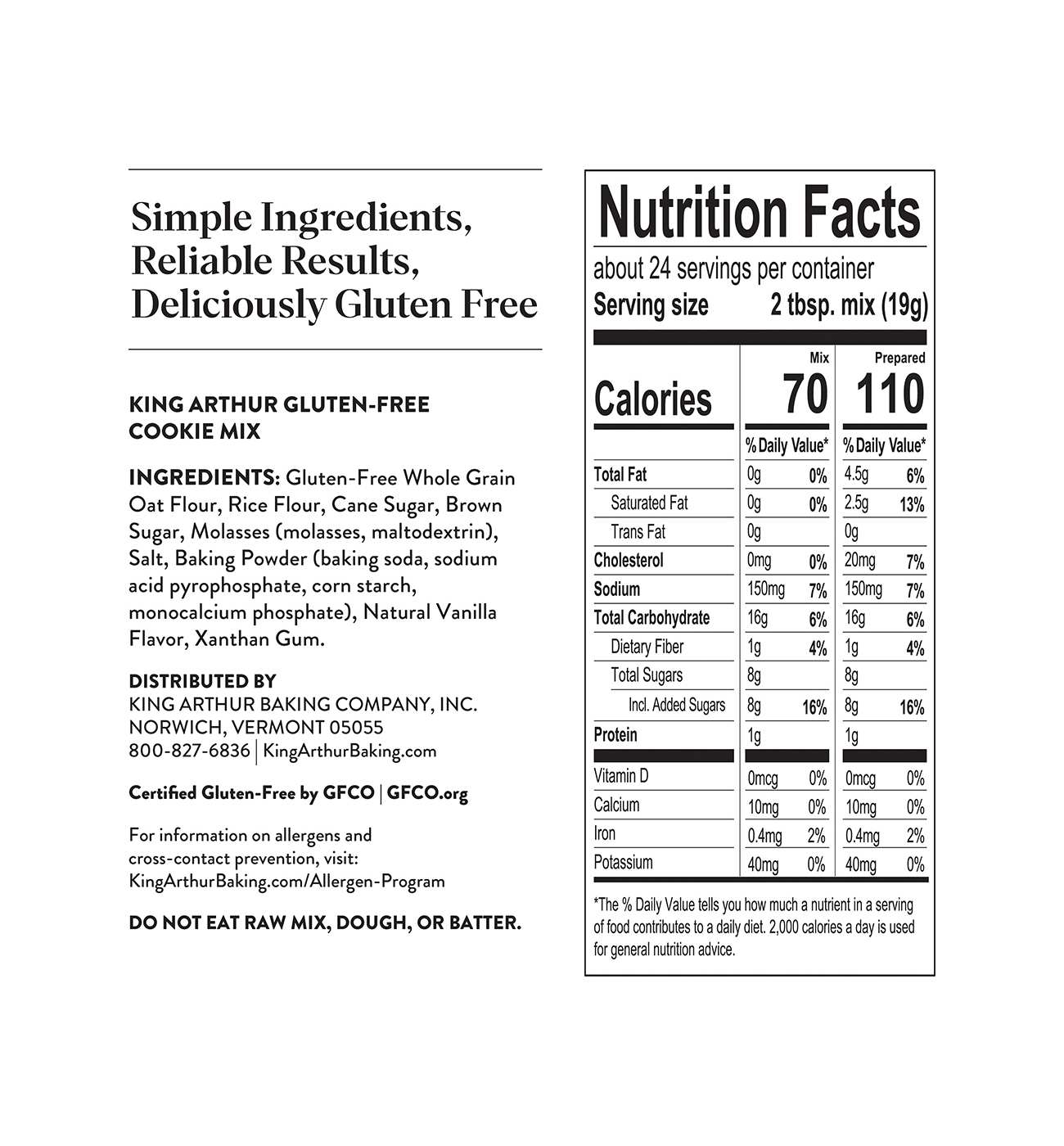 Simple Ingredients, Reliable Results, Deliciously Gluten Free

KING ARTHUR GLUTEN-FREE COOKIE MIX

INGREDIENTS: Gluten-Free Whole Grain Oat Flour, Rice Flour, Cane Sugar, Brown Sugar, Molasses (molasses, maltodextrin), Salt, Baking Powder (baking soda, sodium acid pyrophosphate, corn starch, monocalcium phosphate), Natural Vanilla Flavor, Xanthan Gum.

DISTRIBUTED BY
KING ARTHUR BAKING COMPANY, INC.
NORWICH, VERMONT 05055
800-827-6836 | KingArthurBaking.com

Certified Gluten-Free by GFCO | GFCO.org

For information on allergens and cross-contact prevention, visit: KingArthurBaking.com/Allergen-Program

DO NOT EAT RAW MIX, DOUGH, OR BATTER.

Nutrition Facts
about 24 servings per container
Serving size 2 tbsp. mix (19g)

| | Mix | | Prepared | |
|---|---|---|---|---|
| Calories | 70 | | 110 | |
| | % Daily Value* | | % Daily Value* | |
| Total Fat | 0g | 0% | 4.5g | 6% |
| Saturated Fat | 0g | 0% | 2.5g | 13% |
| Trans Fat | 0g | | 0g | |
| Cholesterol | 0mg | 0% | 20mg | 7% |
| Sodium | 150mg | 7% | 150mg | 7% |
| Total Carbohydrate | 16g | 6% | 16g | 6% |
| Dietary Fiber | 1g | 4% | 1g | 4% |
| Total Sugars | 8g | | 8g | |
| Incl. Added Sugars | 8g | 16% | 8g | 16% |
| Protein | 1g | | 1g | |
| Vitamin D | 0mcg | 0% | 0mcg | 0% |
| Calcium | 10mg | 0% | 10mg | 0% |
| Iron | 0.4mg | 2% | 0.4mg | 2% |
| Potassium | 40mg | 0% | 40mg | 0% |

*The % Daily Value tells you how much a nutrient in a serving of food contributes to a daily diet. 2,000 calories a day is used for general nutrition advice.